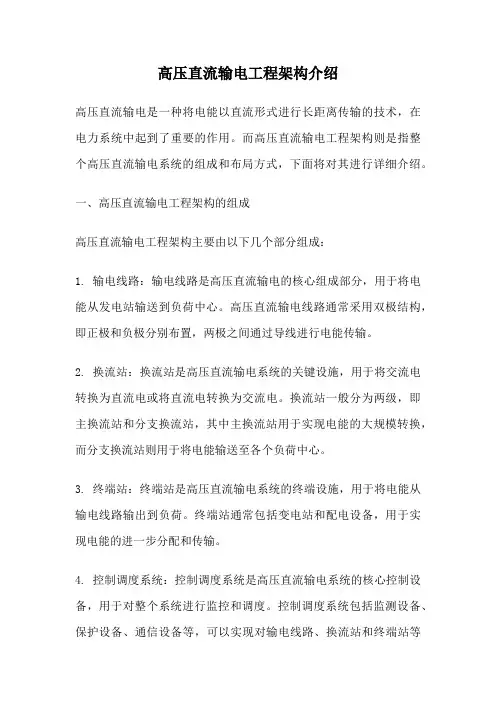 高压直流输电工程架构介绍

高压直流输电是一种将电能以直流形式进行长距离传输的技术，在电力系统中起到了重要的作用。而高压直流输电工程架构则是指整个高压直流输电系统的组成和布局方式，下面将对其进行详细介绍。

一、高压直流输电工程架构的组成

高压直流输电工程架构主要由以下几个部分组成：

1. 输电线路：输电线路是高压直流输电的核心组成部分，用于将电能从发电站输送到负荷中心。高压直流输电线路通常采用双极结构，即正极和负极分别布置，两极之间通过导线进行电能传输。

2. 换流站：换流站是高压直流输电系统的关键设施，用于将交流电转换为直流电或将直流电转换为交流电。换流站一般分为两级，即主换流站和分支换流站，其中主换流站用于实现电能的大规模转换，而分支换流站则用于将电能输送至各个负荷中心。

3. 终端站：终端站是高压直流输电系统的终端设施，用于将电能从输电线路输出到负荷。终端站通常包括变电站和配电设备，用于实现电能的进一步分配和传输。

4. 控制调度系统：控制调度系统是高压直流输电系统的核心控制设备，用于对整个系统进行监控和调度。控制调度系统包括监测设备、保护设备、通信设备等，可以实现对输电线路、换流站和终端站等